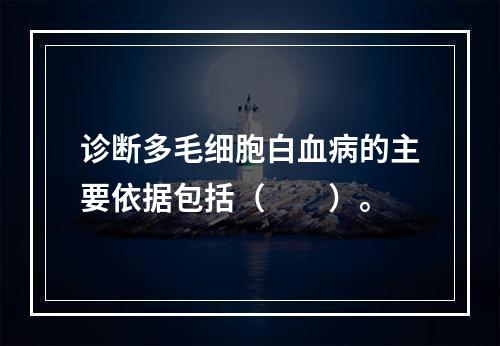 诊断多毛细胞白血病的主要依据包括（　　）。